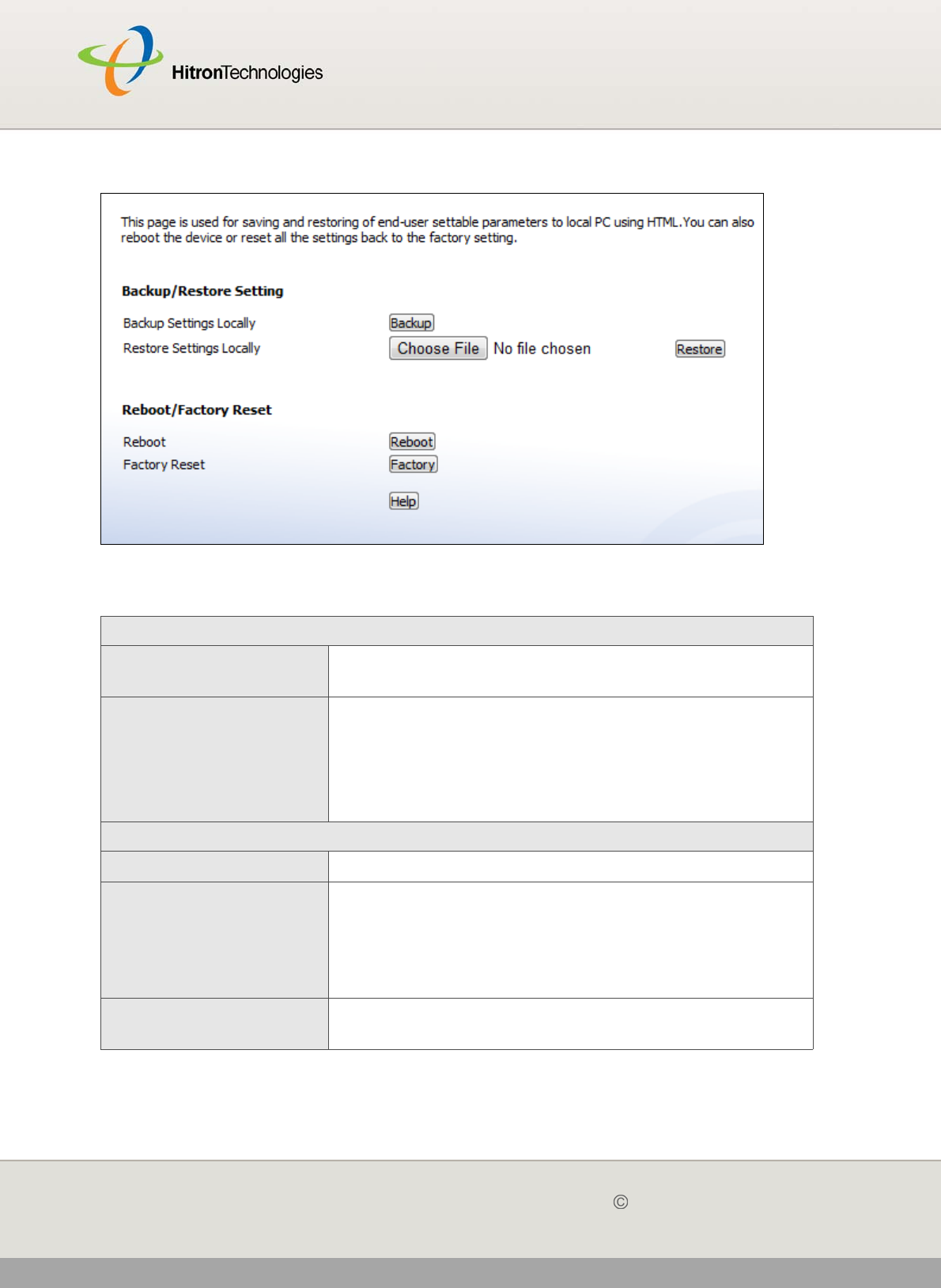 HitronTechnologies

This page is used for saving and restoring of end-user settable parameters to local PC using HTML.You can also reboot the device or reset all the settings back to the factory setting.

Backup/Restore Setting

Backup Settings Locally Backup

Restore Settings Locally Choose File No file chosen Restore

Reboot/Factory Reset

Reboot Reboot

Factory Reset Factory

Help

©